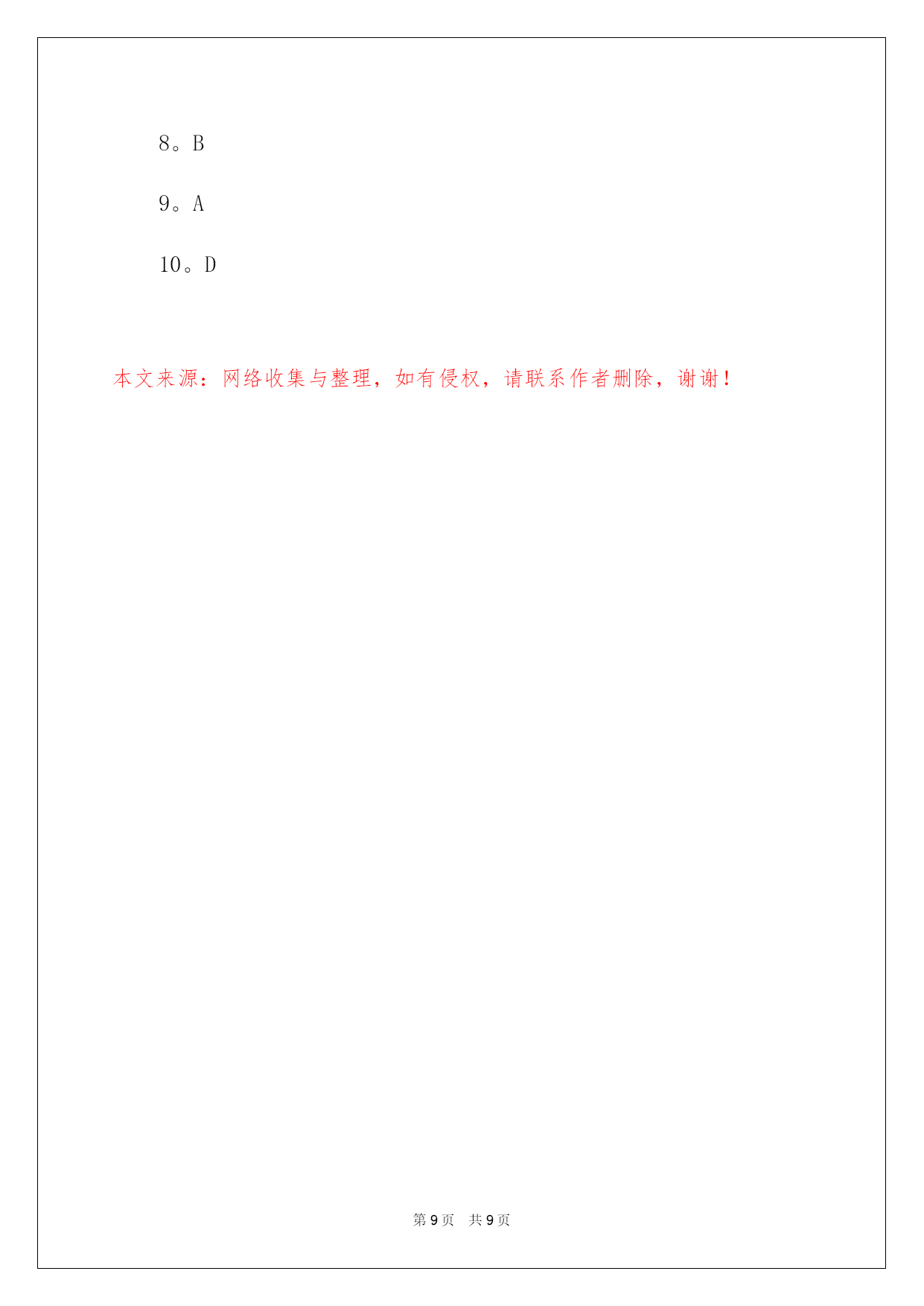 8。B

9。A

10。D

本文来源：网络收集与整理，如有侵权，请联系作者删除，谢谢！

第9页 共9页